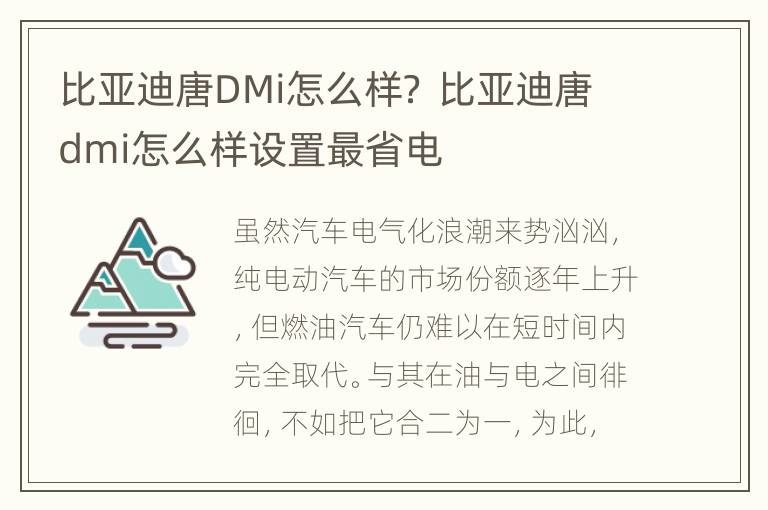 比亚迪唐DMi怎么样？比亚迪唐dmi怎么样设置最省电

虽然汽车电气化浪潮来势汹汹，纯电动汽车的市场份额逐年上升，但燃油汽车仍难以在短时间内完全取代。与其在油与电之间徘徊，不如把它合二为一，为此，